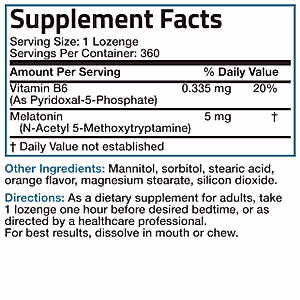 Supplement Facts

Serving Size: 1 Lozenge
Servings Per Container: 360

| Amount Per Serving | | % Daily Value |
|---|---|---|
| Vitamin B6 (As Pyridoxal-5-Phosphate) | 0.335 mg | 20% |
| Melatonin (N-Acetyl 5-Methoxytryptamine) | 5 mg | † |

† Daily Value not established

Other Ingredients: Mannitol, sorbitol, stearic acid, orange flavor, magnesium stearate, silicon dioxide.

Directions: As a dietary supplement for adults, take 1 lozenge one hour before desired bedtime, or as directed by a healthcare professional.
For best results, dissolve in mouth or chew.